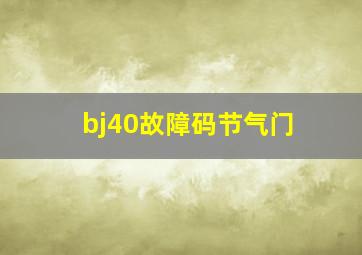 bj40故障码节气门